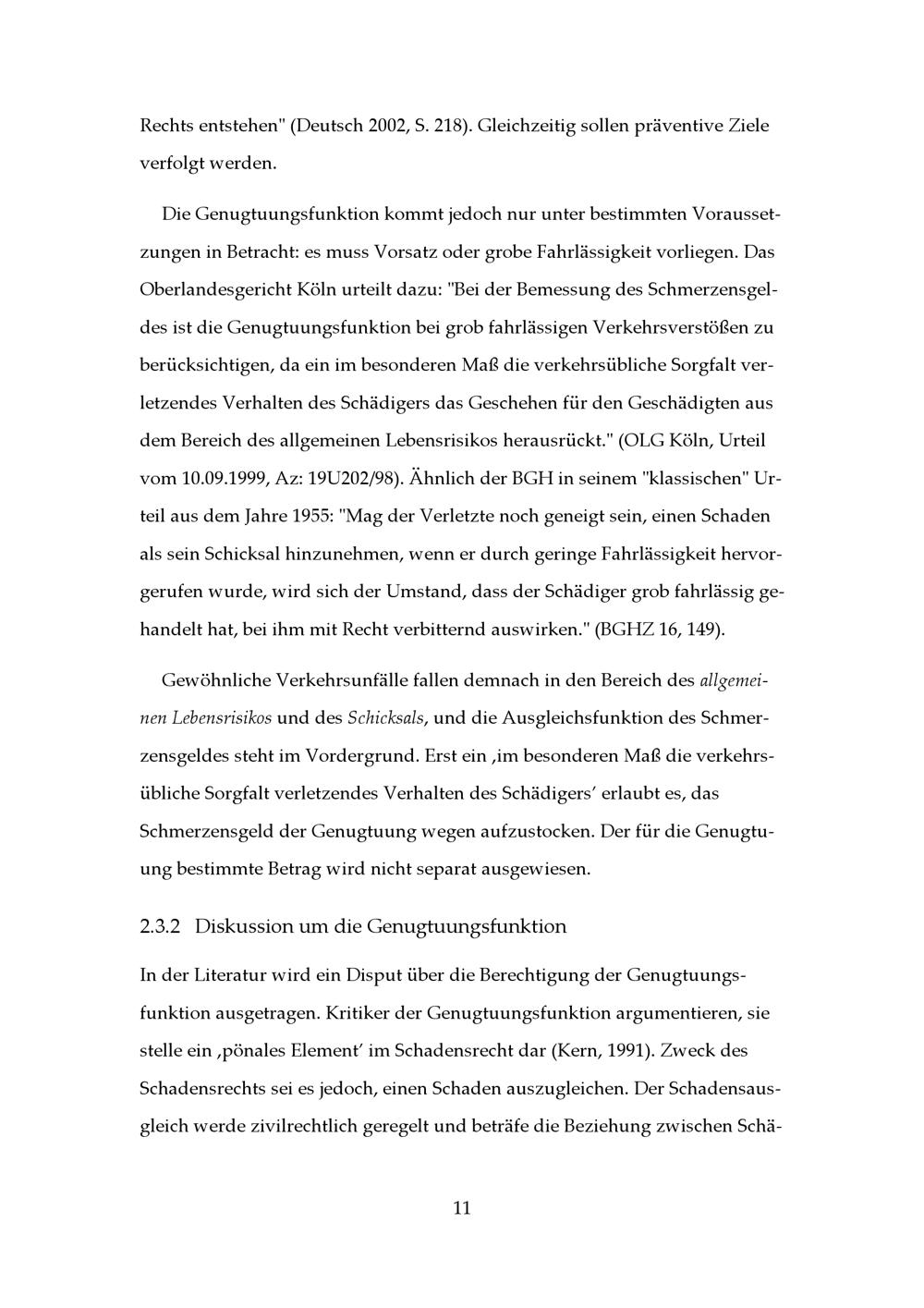 Rechts entstehen" (Deutsch 2002, S. 218). Gleichzeitig sollen präventive Ziele verfolgt werden.

Die Genugtuungsfunktion kommt jedoch nur unter bestimmten Voraussetzungen in Betracht: es muss Vorsatz oder grobe Fahrlässigkeit vorliegen. Das Oberlandesgericht Köln urteilt dazu: "Bei der Bemessung des Schmerzensgeldes ist die Genugtuungsfunktion bei grob fahrlässigen Verkehrsverstößen zu berücksichtigen, da ein im besonderen Maß die verkehrsübliche Sorgfalt verletzendes Verhalten des Schädigers das Geschehen für den Geschädigten aus dem Bereich des allgemeinen Lebensrisikos herausrückt." (OLG Köln, Urteil vom 10.09.1999, Az: 19U202/98). Ähnlich der BGH in seinem "klassischen" Urteil aus dem Jahre 1955: "Mag der Verletzte noch geneigt sein, einen Schaden als sein Schicksal hinzunehmen, wenn er durch geringe Fahrlässigkeit hervorgerufen wurde, wird sich der Umstand, dass der Schädiger grob fahrlässig gehandelt hat, bei ihm mit Recht verbitternd auswirken." (BGHZ 16, 149).

Gewöhnliche Verkehrsunfälle fallen demnach in den Bereich des allgemeinen Lebensrisikos und des Schicksals, und die Ausgleichsfunktion des Schmerzensgeldes steht im Vordergrund. Erst ein ‚im besonderen Maß die verkehrsübliche Sorgfalt verletzendes Verhalten des Schädigers' erlaubt es, das Schmerzensgeld der Genugtuung wegen aufzustocken. Der für die Genugtuung bestimmte Betrag wird nicht separat ausgewiesen.

2.3.2 Diskussion um die Genugtuungsfunktion

In der Literatur wird ein Disput über die Berechtigung der Genugtuungsfunktion ausgetragen. Kritiker der Genugtuungsfunktion argumentieren, sie stelle ein ‚pönales Element' im Schadensrecht dar (Kern, 1991). Zweck des Schadensrechts sei es jedoch, einen Schaden auszugleichen. Der Schadensausgleich werde zivilrechtlich geregelt und beträfe die Beziehung zwischen Schä-

11